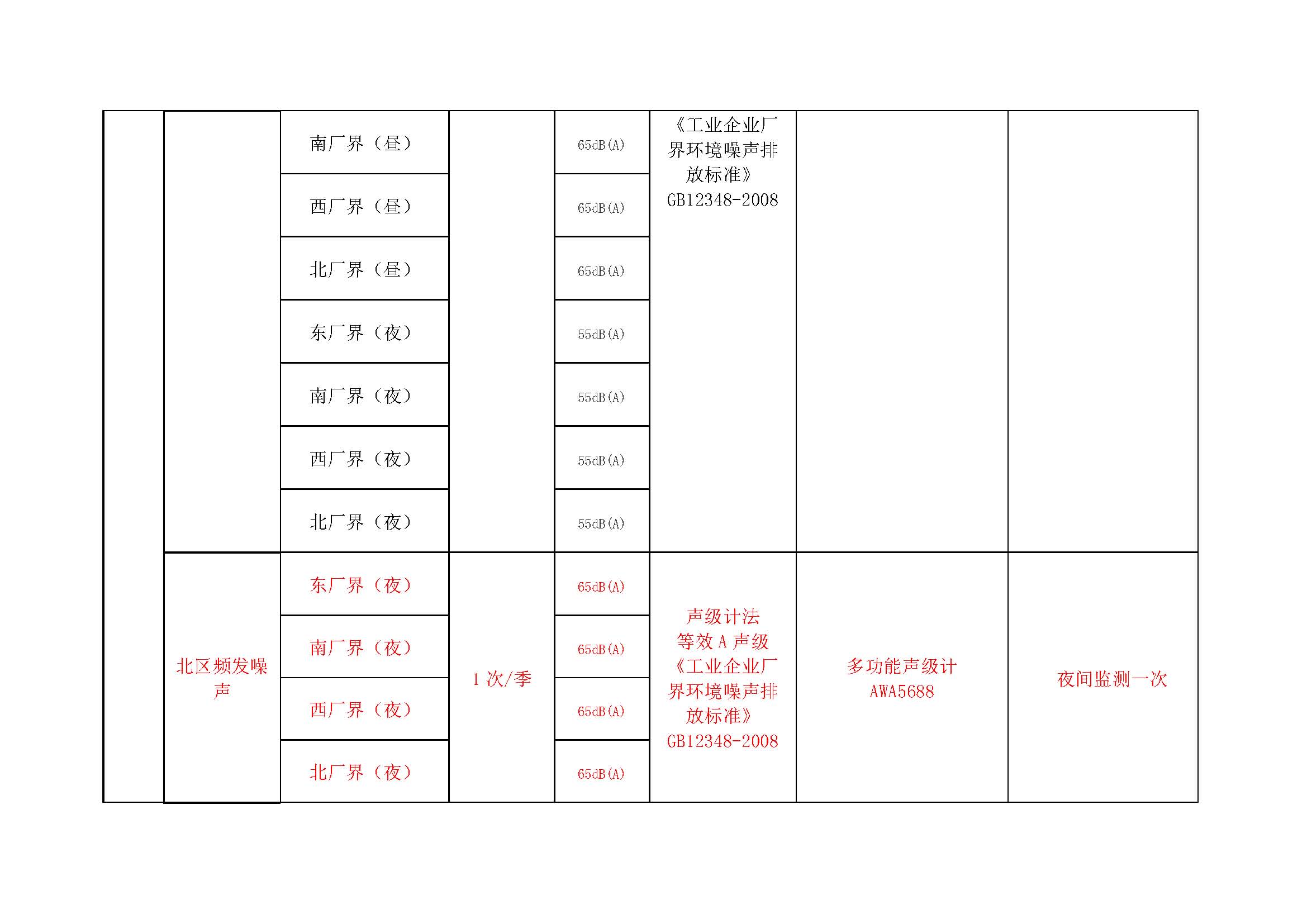 | | | | | | | | |
|---|---|---|---|---|---|---|---|
| | | 南厂界（昼） | | 65dB(A) | 《工业企业厂界环境噪声排放标准》GB12348-2008 | | |
| | | 西厂界（昼） | | 65dB(A) | | | |
| | | 北厂界（昼） | | 65dB(A) | | | |
| | | 东厂界（夜） | | 55dB(A) | | | |
| | | 南厂界（夜） | | 55dB(A) | | | |
| | | 西厂界（夜） | | 55dB(A) | | | |
| | | 北厂界（夜） | | 55dB(A) | | | |
| | 北区频发噪声 | 东厂界（夜） | 1 次/季 | 65dB(A) | 声级计法 等效 A 声级 《工业企业厂界环境噪声排放标准》GB12348-2008 | 多功能声级计 AWA5688 | 夜间监测一次 |
| | | 南厂界（夜） | | 65dB(A) | | | |
| | | 西厂界（夜） | | 65dB(A) | | | |
| | | 北厂界（夜） | | 65dB(A) | | | |